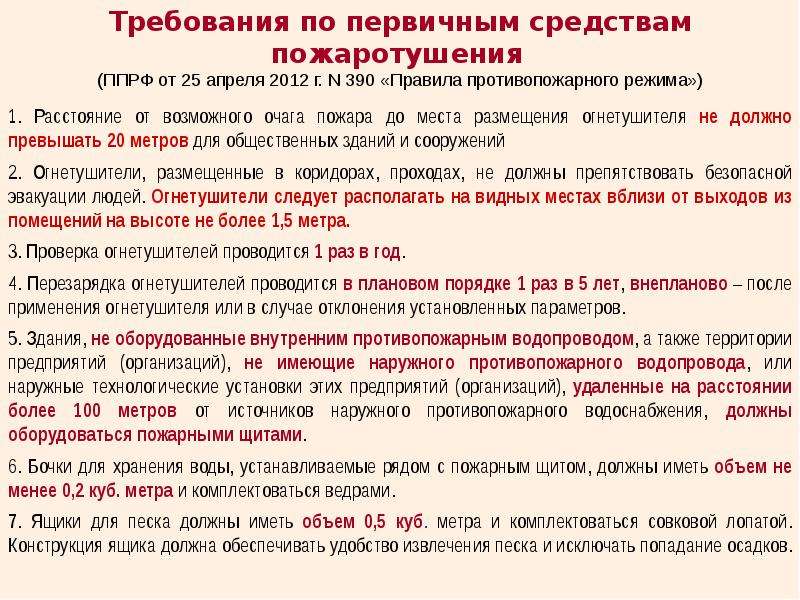 Требования по первичным средствам пожаротушения
(ППРФ от 25 апреля 2012 г. N 390 «Правила противопожарного режима»)

1. Расстояние от возможного очага пожара до места размещения огнетушителя не должно превышать 20 метров для общественных зданий и сооружений

2. Огнетушители, размещенные в коридорах, проходах, не должны препятствовать безопасной эвакуации людей. Огнетушители следует располагать на видных местах вблизи от выходов из помещений на высоте не более 1,5 метра.

3. Проверка огнетушителей проводится 1 раз в год.

4. Перезарядка огнетушителей проводится в плановом порядке 1 раз в 5 лет, внепланово – после применения огнетушителя или в случае отклонения установленных параметров.

5. Здания, не оборудованные внутренним противопожарным водопроводом, а также территории предприятий (организаций), не имеющие наружного противопожарного водопровода, или наружные технологические установки этих предприятий (организаций), удаленные на расстоянии более 100 метров от источников наружного противопожарного водоснабжения, должны оборудоваться пожарными щитами.

6. Бочки для хранения воды, устанавливаемые рядом с пожарным щитом, должны иметь объем не менее 0,2 куб. метра и комплектоваться ведрами.

7. Ящики для песка должны иметь объем 0,5 куб. метра и комплектоваться совковой лопатой. Конструкция ящика должна обеспечивать удобство извлечения песка и исключать попадание осадков.